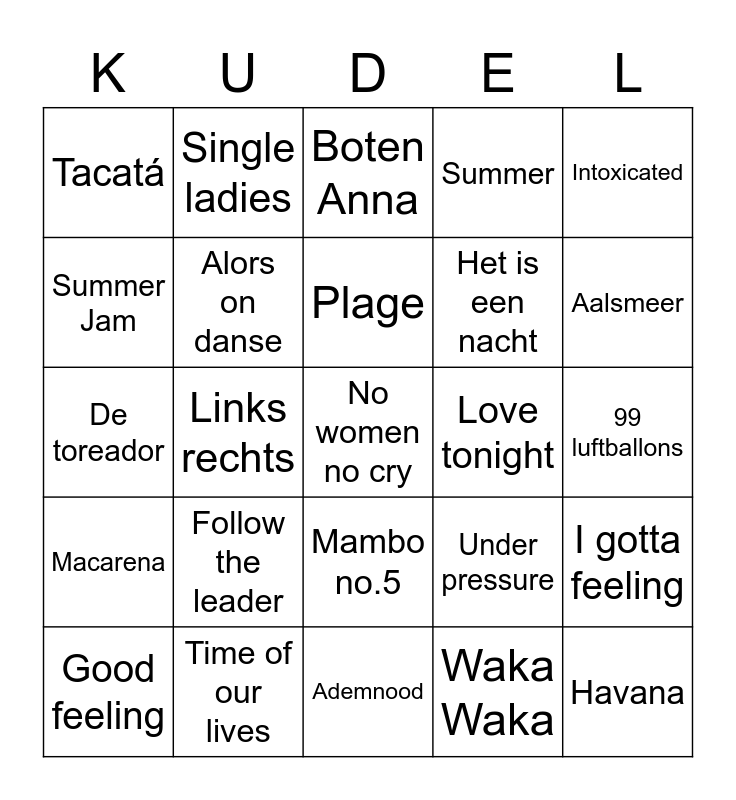 | K | U | D | E | L |
|---|---|---|---|---|
| Tacatá | Single ladies | Boten Anna | Summer | Intoxicated |
| Summer Jam | Alors on danse | Plage | Het is een nacht | Aalsmeer |
| De toreador | Links rechts | No women no cry | Love tonight | 99 luftballons |
| Macarena | Follow the leader | Mambo no.5 | Under pressure | I gotta feeling |
| Good feeling | Time of our lives | Ademnood | Waka Waka | Havana |